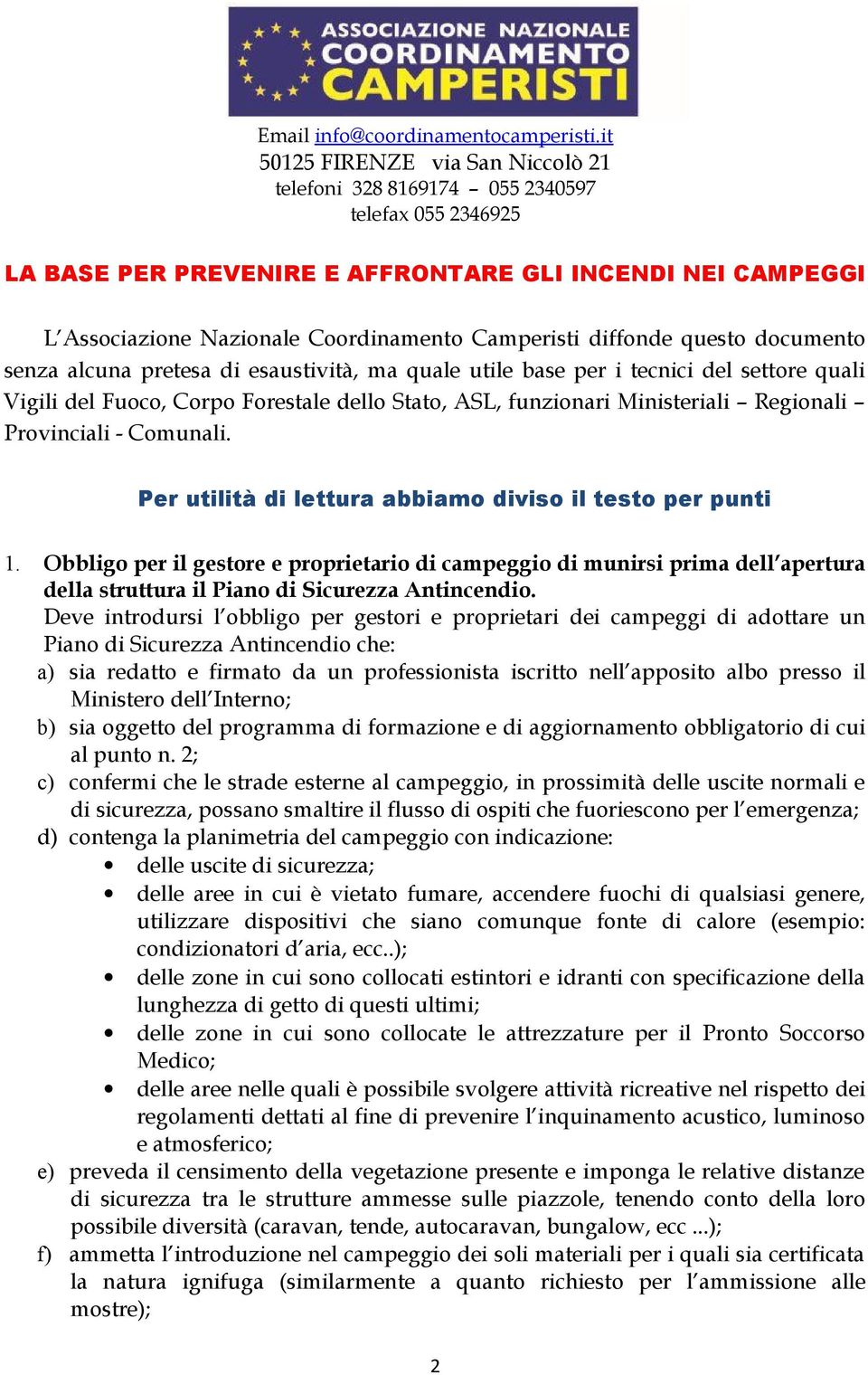 ASSOCIAZIONE NAZIONALE
COORDINAMENTO
CAMPERISTI

Email info@coordinamentocamperisti.it
50125 FIRENZE via San Niccolò 21
telefoni 328 8169174 – 055 2340597
telefax 055 2346925

LA BASE PER PREVENIRE E AFFRONTARE GLI INCENDI NEI CAMPEGGI

L'Associazione Nazionale Coordinamento Camperisti diffonde questo documento senza alcuna pretesa di esaustività, ma quale utile base per i tecnici del settore quali Vigili del Fuoco, Corpo Forestale dello Stato, ASL, funzionari Ministeriali – Regionali – Provinciali - Comunali.

Per utilità di lettura abbiamo diviso il testo per punti

1. Obbligo per il gestore e proprietario di campeggio di munirsi prima dell'apertura della struttura il Piano di Sicurezza Antincendio.
Deve introdursi l'obbligo per gestori e proprietari dei campeggi di adottare un Piano di Sicurezza Antincendio che:
a) sia redatto e firmato da un professionista iscritto nell'apposito albo presso il Ministero dell'Interno;
b) sia oggetto del programma di formazione e di aggiornamento obbligatorio di cui al punto n. 2;
c) confermi che le strade esterne al campeggio, in prossimità delle uscite normali e di sicurezza, possano smaltire il flusso di ospiti che fuoriescono per l'emergenza;
d) contenga la planimetria del campeggio con indicazione:
• delle uscite di sicurezza;
• delle aree in cui è vietato fumare, accendere fuochi di qualsiasi genere, utilizzare dispositivi che siano comunque fonte di calore (esempio: condizionatori d'aria, ecc..);
• delle zone in cui sono collocati estintori e idranti con specificazione della lunghezza di getto di questi ultimi;
• delle zone in cui sono collocate le attrezzature per il Pronto Soccorso Medico;
• delle aree nelle quali è possibile svolgere attività ricreative nel rispetto dei regolamenti dettati al fine di prevenire l'inquinamento acustico, luminoso e atmosferico;
e) preveda il censimento della vegetazione presente e imponga le relative distanze di sicurezza tra le strutture ammesse sulle piazzole, tenendo conto della loro possibile diversità (caravan, tende, autocaravan, bungalow, ecc ...);
f) ammetta l'introduzione nel campeggio dei soli materiali per i quali sia certificata la natura ignifuga (similarmente a quanto richiesto per l'ammissione alle mostre);

2